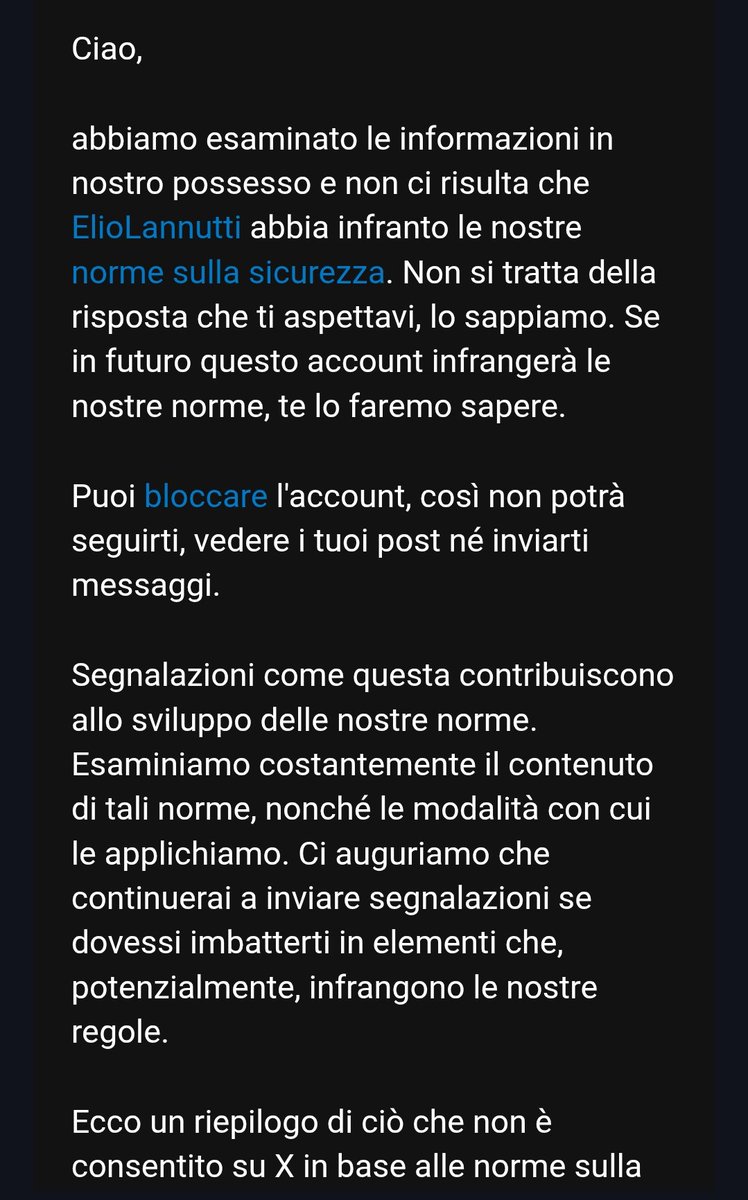 Ciao,

abbiamo esaminato le informazioni in nostro possesso e non ci risulta che ElioLannutti abbia infranto le nostre norme sulla sicurezza. Non si tratta della risposta che ti aspettavi, lo sappiamo. Se in futuro questo account infrangerà le nostre norme, te lo faremo sapere.

Puoi bloccare l'account, così non potrà seguirti, vedere i tuoi post né inviarti messaggi.

Segnalazioni come questa contribuiscono allo sviluppo delle nostre norme. Esaminiamo costantemente il contenuto di tali norme, nonché le modalità con cui le applichiamo. Ci auguriamo che continuerai a inviare segnalazioni se dovessi imbatterti in elementi che, potenzialmente, infrangono le nostre regole.

Ecco un riepilogo di ciò che non è consentito su X in base alle norme sulla